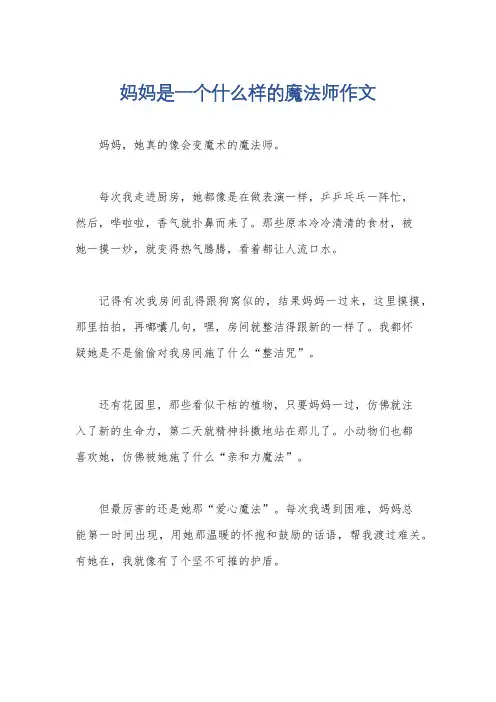 妈妈是一个什么样的魔法师作文

妈妈，她真的像会变魔术的魔法师。

每次我走进厨房，她都像是在做表演一样，乒乒乓乓一阵忙，然后，哗啦啦，香气就扑鼻而来了。那些原本冷冷清清的食材，被她一摸一炒，就变得热气腾腾，看着都让人流口水。

记得有次我房间乱得跟狗窝似的，结果妈妈一过来，这里摸摸，那里拍拍，再嘟囔几句，嘿，房间就整洁得跟新的一样了。我都怀疑她是不是偷偷对我房间施了什么“整洁咒”。

还有花园里，那些看似干枯的植物，只要妈妈一过，仿佛就注入了新的生命力，第二天就精神抖擞地站在那儿了。小动物们也都喜欢她，仿佛被她施了什么“亲和力魔法”。

但最厉害的还是她那“爱心魔法”。每次我遇到困难，妈妈总能第一时间出现，用她那温暖的怀抱和鼓励的话语，帮我渡过难关。有她在，我就像有了个坚不可摧的护盾。